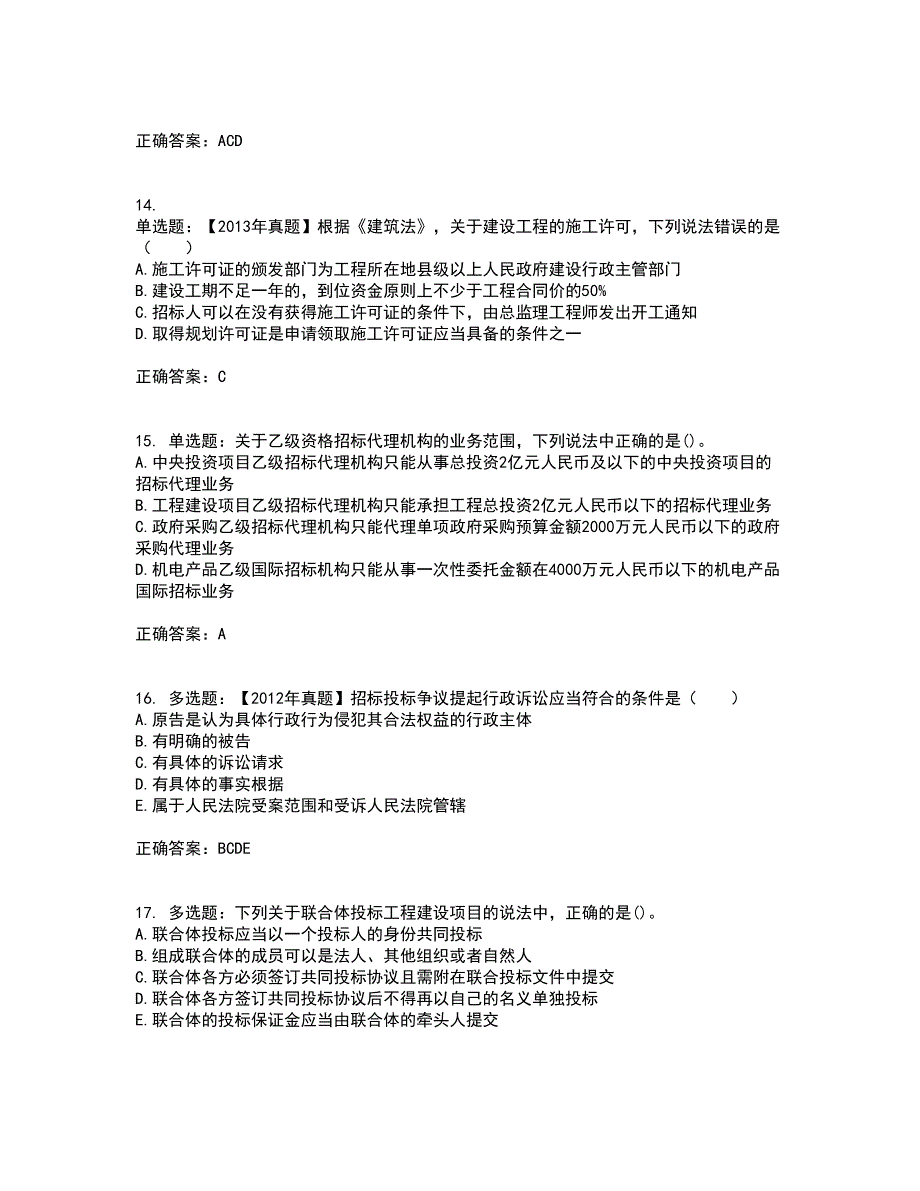 正确答案：ACD

14.
单选题：【2013年真题】根据《建筑法》，关于建设工程的施工许可，下列说法错误的是（　　）
A.施工许可证的颁发部门为工程所在地县级以上人民政府建设行政主管部门
B.建设工期不足一年的，到位资金原则上不少于工程合同价的50%
C.招标人可以在没有获得施工许可证的条件下，由总监理工程师发出开工通知
D.取得规划许可证是申请领取施工许可证应当具备的条件之一

正确答案：C

15. 单选题：关于乙级资格招标代理机构的业务范围，下列说法中正确的是()。
A.中央投资项目乙级招标代理机构只能从事总投资2亿元人民币及以下的中央投资项目的招标代理业务
B.工程建设项目乙级招标代理机构只能承担工程总投资2亿元人民币以下的招标代理业务
C.政府采购乙级招标代理机构只能代理单项政府采购预算金额2000万元人民币以下的政府采购代理业务
D.机电产品乙级国际招标机构只能从事一次性委托金额在4000万元人民币以下的机电产品国际招标业务

正确答案：A

16. 多选题：【2012年真题】招标投标争议提起行政诉讼应当符合的条件是（　　）
A.原告是认为具体行政行为侵犯其合法权益的行政主体
B.有明确的被告
C.有具体的诉讼请求
D.有具体的事实根据
E.属于人民法院受案范围和受诉人民法院管辖

正确答案：BCDE

17. 多选题：下列关于联合体投标工程建设项目的说法中，正确的是()。
A.联合体投标应当以一个投标人的身份共同投标
B.组成联合体的成员可以是法人、其他组织或者自然人
C.联合体各方必须签订共同投标协议且需附在联合投标文件中提交
D.联合体各方签订共同投标协议后不得再以自己的名义单独投标
E.联合体的投标保证金应当由联合体的牵头人提交